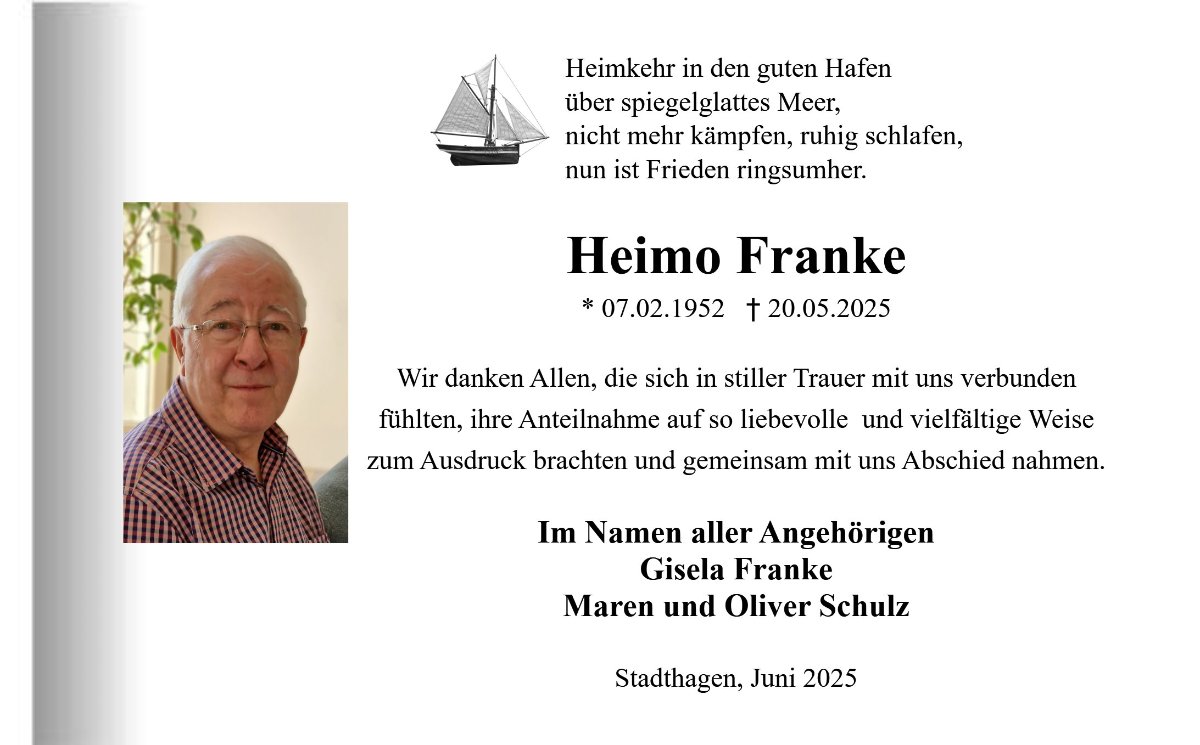 Heimkehr in den guten Hafen
über spiegelglattes Meer,
nicht mehr kämpfen, ruhig schlafen,
nun ist Frieden ringsumher.

Heimo Franke

* 07.02.1952 † 20.05.2025

Wir danken Allen, die sich in stiller Trauer mit uns verbunden fühlten, ihre Anteilnahme auf so liebevolle und vielfältige Weise zum Ausdruck brachten und gemeinsam mit uns Abschied nahmen.

Im Namen aller Angehörigen
Gisela Franke
Maren und Oliver Schulz

Stadthagen, Juni 2025